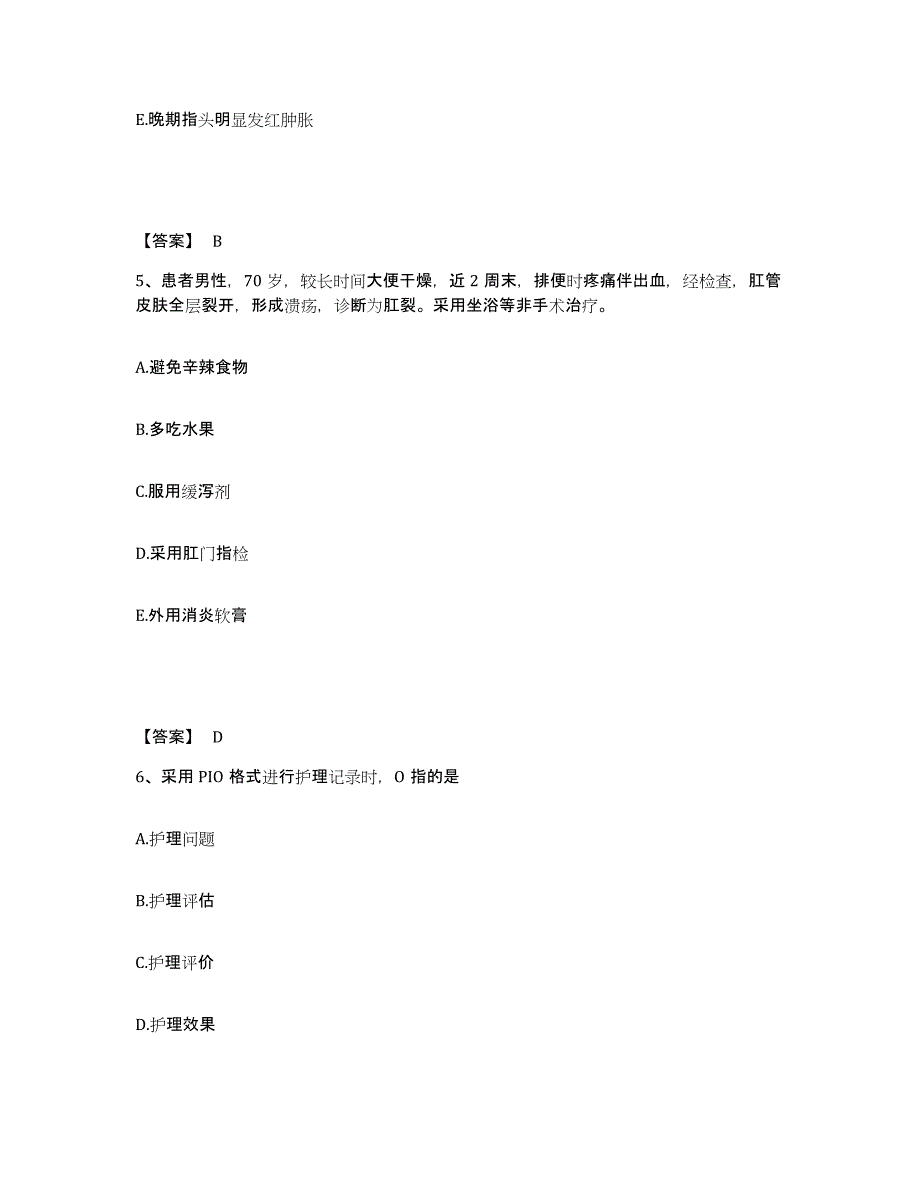 E.晚期指头明显发红肿胀

【答案】 B

5、患者男性，70 岁，较长时间大便干燥，近 2 周末，排便时疼痛伴出血，经检查，肛管皮肤全层裂开，形成溃疡，诊断为肛裂。采用坐浴等非手术治疗。

A.避免辛辣食物

B.多吃水果

C.服用缓泻剂

D.采用肛门指检

E.外用消炎软膏

【答案】 D

6、采用 PIO 格式进行护理记录时，O 指的是

A.护理问题

B.护理评估

C.护理评价

D.护理效果